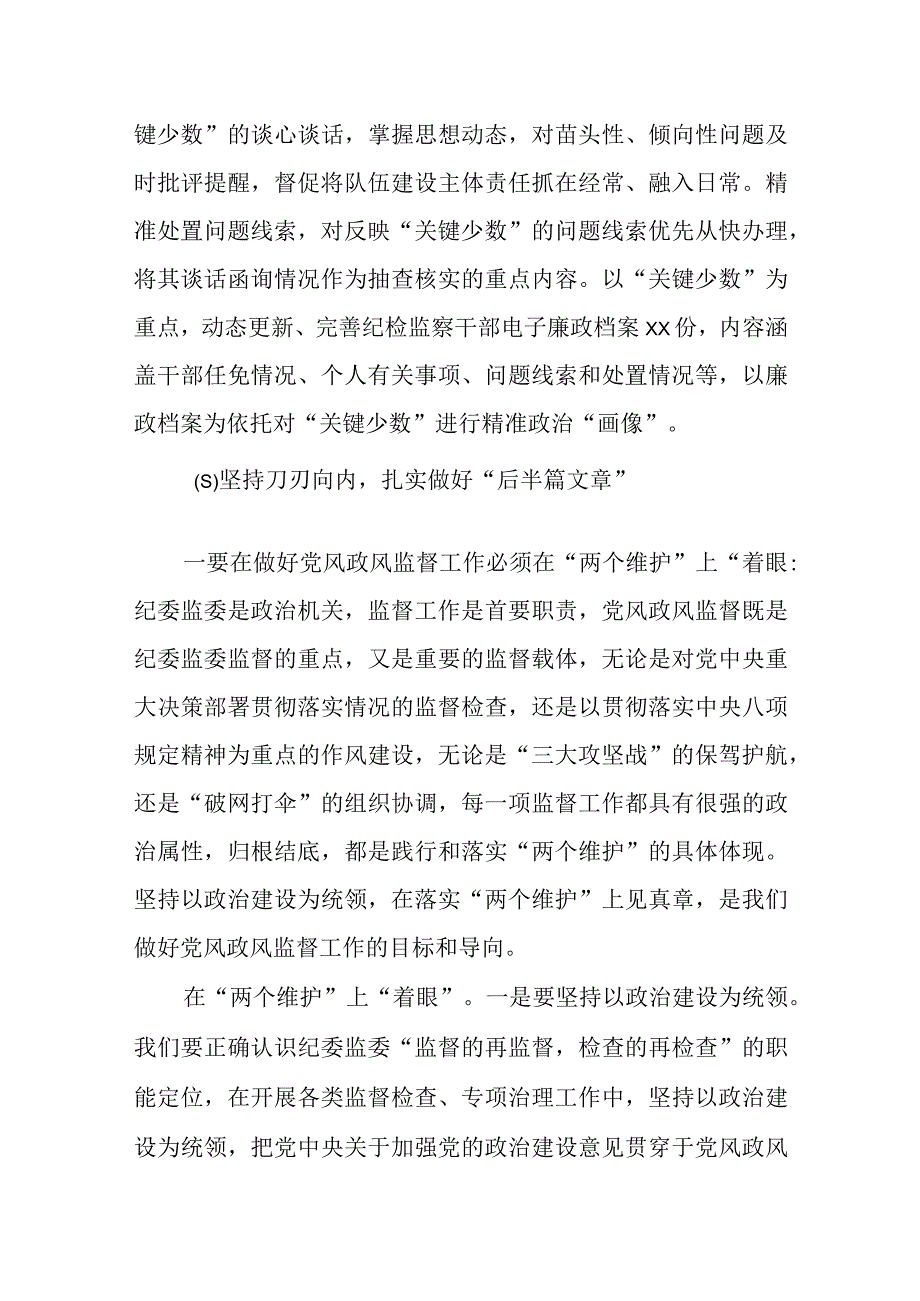 键少数”的谈心谈话，掌握思想动态，对苗头性、倾向性问题及时批评提醒，督促将队伍建设主体责任抓在经常、融入日常。精准处置问题线索，对反映“关键少数”的问题线索优先从快办理，将其谈话函询情况作为抽查核实的重点内容。以“关键少数”为重点，动态更新、完善纪检监察干部电子廉政档案XX份，内容涵盖干部任免情况、个人有关事项、问题线索和处置情况等，以廉政档案为依托对“关键少数”进行精准政治“画像”。

(S)坚持刀刃向内，扎实做好“后半篇文章”

一要在做好党风政风监督工作必须在“两个维护”上“着眼:纪委监委是政治机关，监督工作是首要职责，党风政风监督既是纪委监委监督的重点，又是重要的监督载体，无论是对党中央重大决策部署贯彻落实情况的监督检查，还是以贯彻落实中央八项规定精神为重点的作风建设，无论是“三大攻坚战”的保驾护航，还是“破网打伞”的组织协调，每一项监督工作都具有很强的政治属性，归根结底，都是践行和落实“两个维护”的具体体现。坚持以政治建设为统领，在落实“两个维护”上见真章，是我们做好党风政风监督工作的目标和导向。

在“两个维护”上“着眼”。一是要坚持以政治建设为统领。我们要正确认识纪委监委“监督的再监督，检查的再检查”的职能定位，在开展各类监督检查、专项治理工作中，坚持以政治建设为统领，把党中央关于加强党的政治建设意见贯穿于党风政风